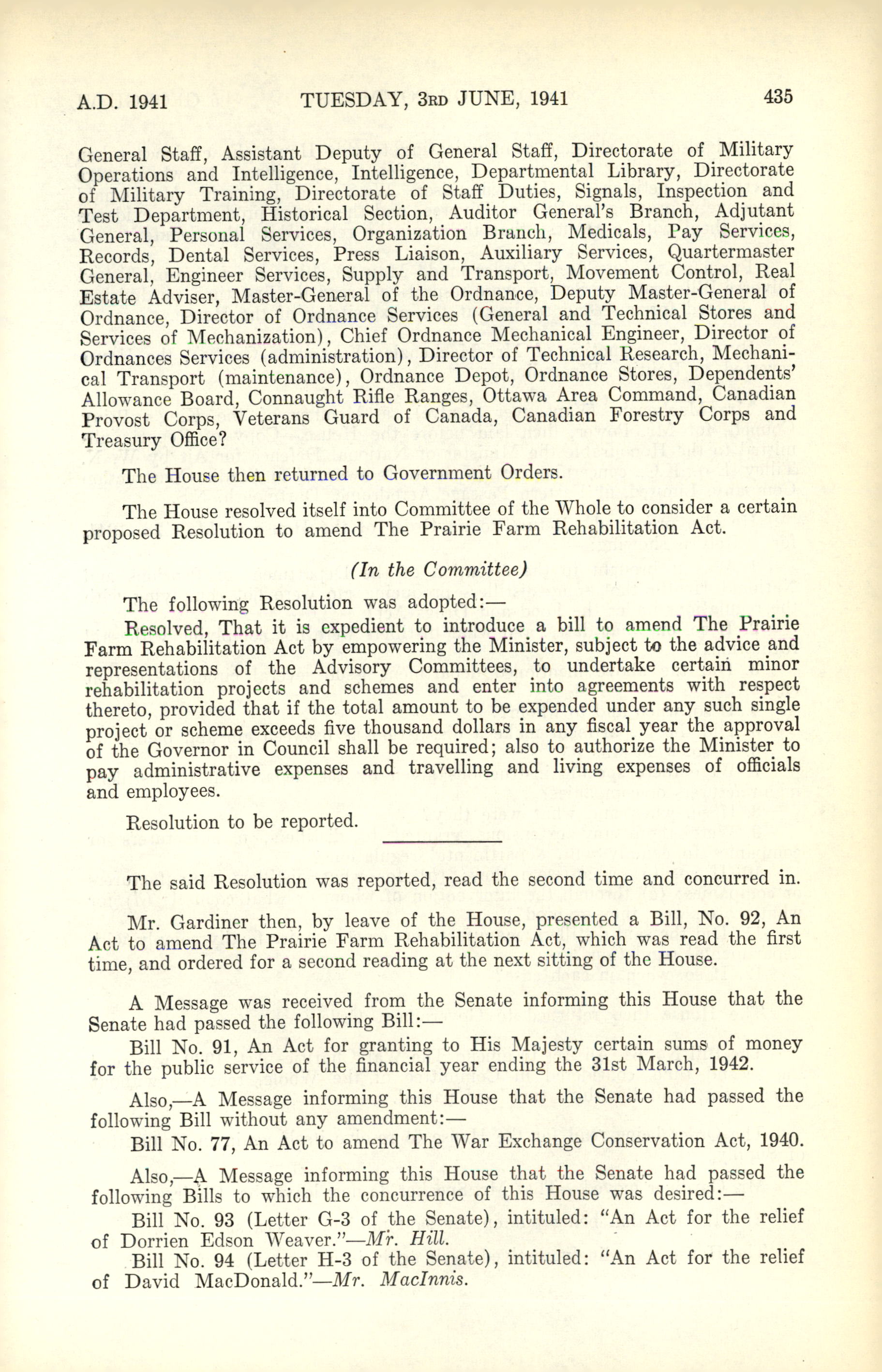 A.D. 1941 TUESDAY, 3RD JUNE, 1941 435

General Staff, Assistant Deputy of General Staff, Directorate of Military Operations and Intelligence, Intelligence, Departmental Library, Directorate of Military Training, Directorate of Staff Duties, Signals, Inspection and Test Department, Historical Section, Auditor General's Branch, Adjutant General, Personal Services, Organization Branch, Medicals, Pay Services, Records, Dental Services, Press Liaison, Auxiliary Services, Quartermaster General, Engineer Services, Supply and Transport, Movement Control, Real Estate Adviser, Master-General of the Ordnance, Deputy Master-General of Ordnance, Director of Ordnance Services (General and Technical Stores and Services of Mechanization), Chief Ordnance Mechanical Engineer, Director of Ordnances Services (administration), Director of Technical Research, Mechanical Transport (maintenance), Ordnance Depot, Ordnance Stores, Dependents' Allowance Board, Connaught Rifle Ranges, Ottawa Area Command, Canadian Provost Corps, Veterans Guard of Canada, Canadian Forestry Corps and Treasury Office?

The House then returned to Government Orders.

The House resolved itself into Committee of the Whole to consider a certain proposed Resolution to amend The Prairie Farm Rehabilitation Act.

(In the Committee)

The following Resolution was adopted:—

Resolved, That it is expedient to introduce a bill to amend The Prairie Farm Rehabilitation Act by empowering the Minister, subject to the advice and representations of the Advisory Committees, to undertake certain minor rehabilitation projects and schemes and enter into agreements with respect thereto, provided that if the total amount to be expended under any such single project or scheme exceeds five thousand dollars in any fiscal year the approval of the Governor in Council shall be required; also to authorize the Minister to pay administrative expenses and travelling and living expenses of officials and employees.

Resolution to be reported.

The said Resolution was reported, read the second time and concurred in.

Mr. Gardiner then, by leave of the House, presented a Bill, No. 92, An Act to amend The Prairie Farm Rehabilitation Act, which was read the first time, and ordered for a second reading at the next sitting of the House.

A Message was received from the Senate informing this House that the Senate had passed the following Bill:—

Bill No. 91, An Act for granting to His Majesty certain sums of money for the public service of the financial year ending the 31st March, 1942.

Also,—A Message informing this House that the Senate had passed the following Bill without any amendment:—

Bill No. 77, An Act to amend The War Exchange Conservation Act, 1940.

Also,—A Message informing this House that the Senate had passed the following Bills to which the concurrence of this House was desired:—

Bill No. 93 (Letter G-3 of the Senate), intituled: "An Act for the relief of Dorrien Edson Weaver."—Mr. Hill.

Bill No. 94 (Letter H-3 of the Senate), intituled: "An Act for the relief of David MacDonald."—Mr. MacInnis.